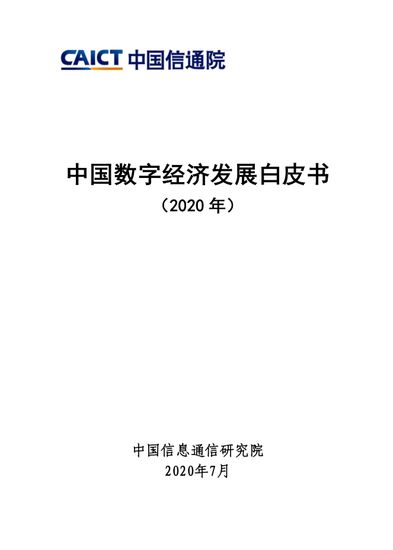 CAICT 中国信通院

中国数字经济发展白皮书
（2020 年）

中国信息通信研究院
2020年7月